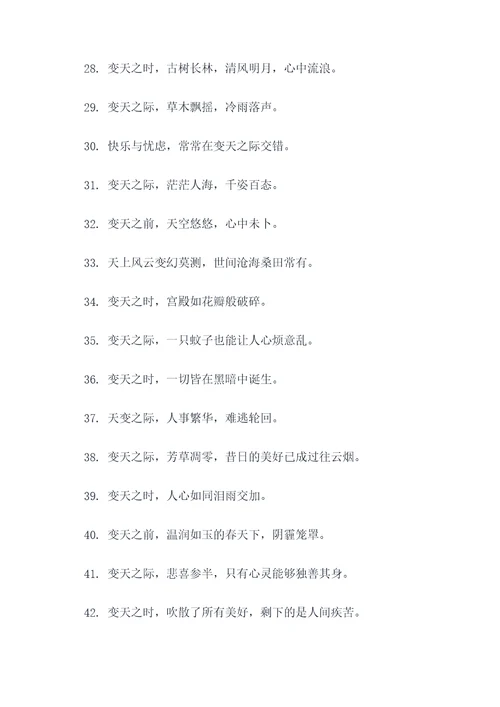 28. 变天之时，古树长林，清风明月，心中流浪。

29. 变天之际，草木飘摇，冷雨落声。

30. 快乐与忧虑，常常在变天之际交错。

31. 变天之际，茫茫人海，千姿百态。

32. 变天之前，天空悠悠，心中未卜。

33. 天上风云变幻莫测，世间沧海桑田常有。

34. 变天之时，宫殿如花瓣般破碎。

35. 变天之际，一只蚊子也能让人心烦意乱。

36. 变天之时，一切皆在黑暗中诞生。

37. 天变之际，人事繁华，难逃轮回。

38. 变天之际，芳草凋零，昔日的美好已成过往云烟。

39. 变天之时，人心如同泪雨交加。

40. 变天之前，温润如玉的春天下，阴霾笼罩。

41. 变天之际，悲喜参半，只有心灵能够独善其身。

42. 变天之时，吹散了所有美好，剩下的是人间疾苦。